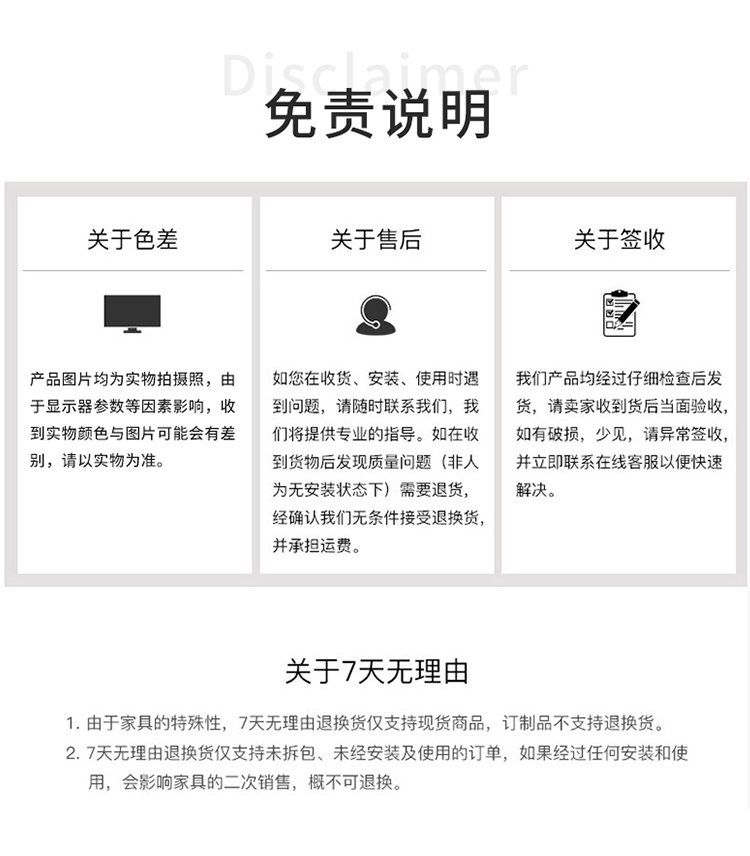 Disclaimer
免责说明

关于色差

产品图片均为实物拍摄照，由于显示器参数等因素影响，收到实物颜色与图片可能会有差别，请以实物为准。

关于售后

如您在收货、安装、使用时遇到问题，请随时联系我们，我们将提供专业的指导。如在收到货物后发现质量问题（非人为无安装状态下）需要退货，经确认我们无条件接受退换货，并承担运费。

关于签收

我们产品均经过仔细检查后发货，请卖家收到货后当面验收，如有破损，少见，请异常签收，并立即联系在线客服以便快速解决。

关于7天无理由

1. 由于家具的特殊性，7天无理由退换货仅支持现货商品，订制品不支持退换货。
2. 7天无理由退换货仅支持未拆包、未经安装及使用的订单，如果经过任何安装和使用，会影响家具的二次销售，概不可退换。